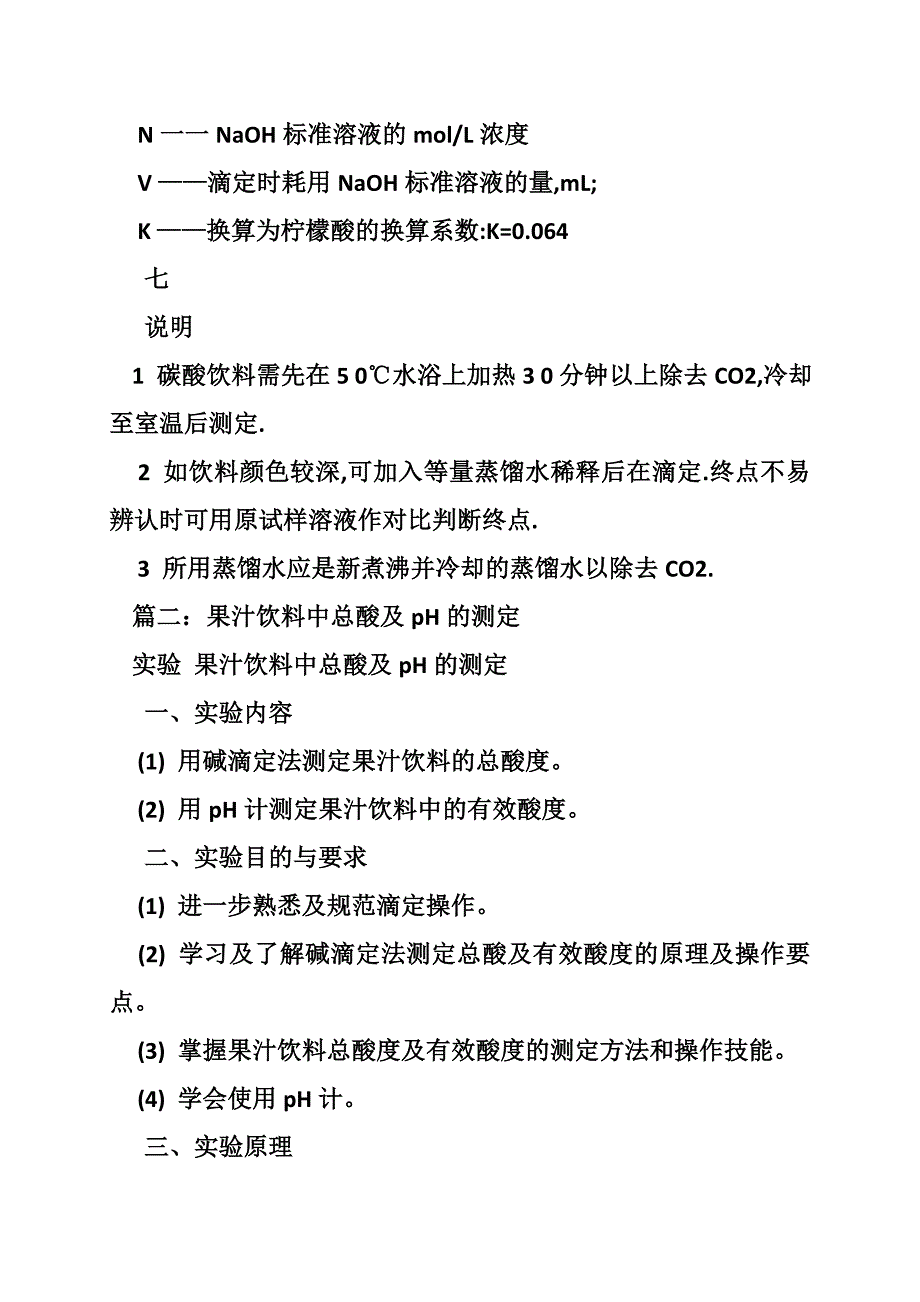 N 一一 NaOH 标准溶液的 mol/L 浓度

V ——滴定时耗用 NaOH 标准溶液的量,mL;

K ——换算为柠檬酸的换算系数:K=0.064

七

说明

1 碳酸饮料需先在 5 0℃水浴上加热 3 0 分钟以上除去 CO2,冷却至室温后测定.

2 如饮料颜色较深,可加入等量蒸馏水稀释后在滴定.终点不易辨认时可用原试样溶液作对比判断终点.

3 所用蒸馏水应是新煮沸并冷却的蒸馏水以除去 CO2.

篇二：果汁饮料中总酸及 pH 的测定

实验 果汁饮料中总酸及 pH 的测定

一、实验内容

(1) 用碱滴定法测定果汁饮料的总酸度。

(2) 用 pH 计测定果汁饮料中的有效酸度。

二、实验目的与要求

(1) 进一步熟悉及规范滴定操作。

(2) 学习及了解碱滴定法测定总酸及有效酸度的原理及操作要点。

(3) 掌握果汁饮料总酸度及有效酸度的测定方法和操作技能。

(4) 学会使用 pH 计。

三、实验原理